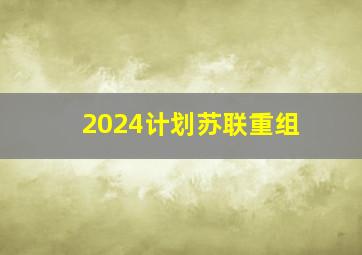 2024计划苏联重组